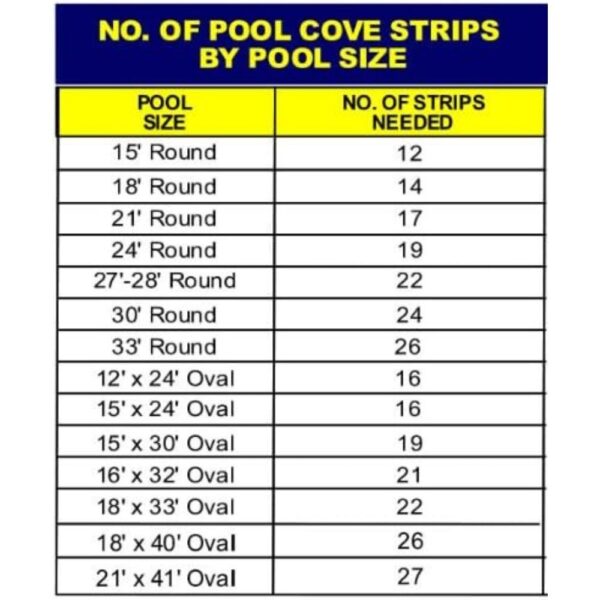 NO. OF POOL COVE STRIPS BY POOL SIZE

| POOL SIZE | NO. OF STRIPS NEEDED |
|---|---|
| 15' Round | 12 |
| 18' Round | 14 |
| 21' Round | 17 |
| 24' Round | 19 |
| 27'-28' Round | 22 |
| 30' Round | 24 |
| 33' Round | 26 |
| 12' x 24' Oval | 16 |
| 15' x 24' Oval | 16 |
| 15' x 30' Oval | 19 |
| 16' x 32' Oval | 21 |
| 18' x 33' Oval | 22 |
| 18' x 40' Oval | 26 |
| 21' x 41' Oval | 27 |